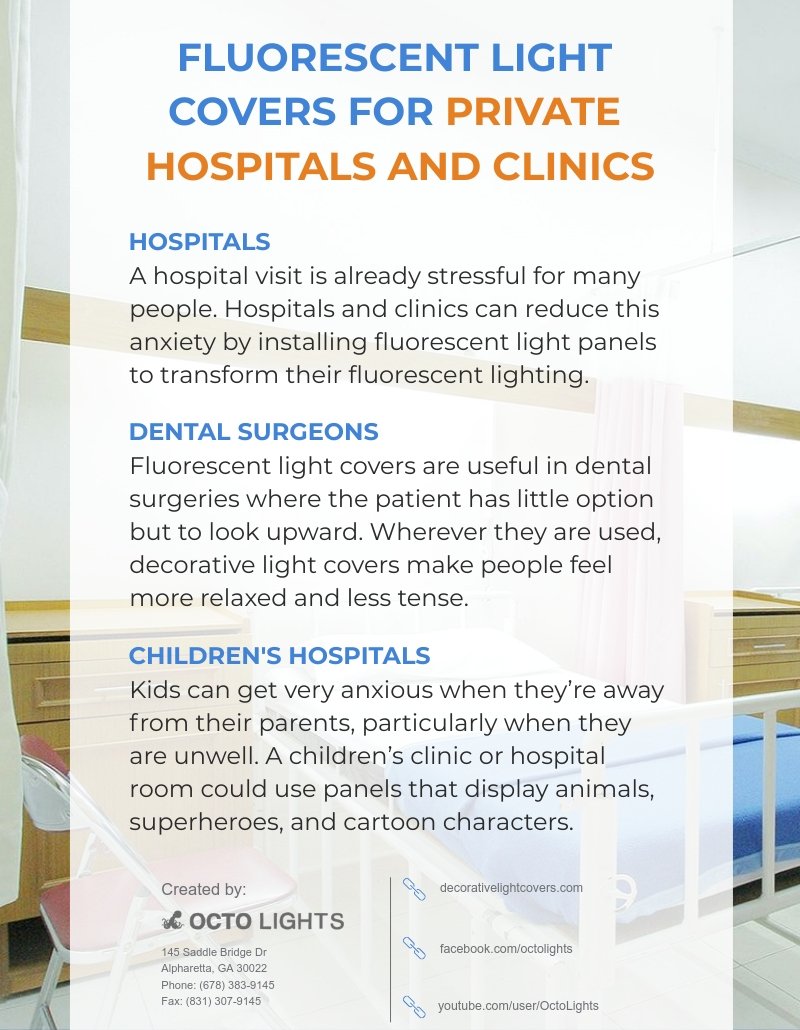 FLUORESCENT LIGHT COVERS FOR PRIVATE HOSPITALS AND CLINICS

HOSPITALS
A hospital visit is already stressful for many people. Hospitals and clinics can reduce this anxiety by installing fluorescent light panels to transform their fluorescent lighting.

DENTAL SURGEONS
Fluorescent light covers are useful in dental surgeries where the patient has little option but to look upward. Wherever they are used, decorative light covers make people feel more relaxed and less tense.

CHILDREN'S HOSPITALS
Kids can get very anxious when they're away from their parents, particularly when they are unwell. A children's clinic or hospital room could use panels that display animals, superheroes, and cartoon characters.

Created by:
OCTO LIGHTS
145 Saddle Bridge Dr
Alpharetta, GA 30022
Phone: (678) 383-9145
Fax: (831) 307-9145

decorativelightcovers.com
facebook.com/octolights
youtube.com/user/OctoLights